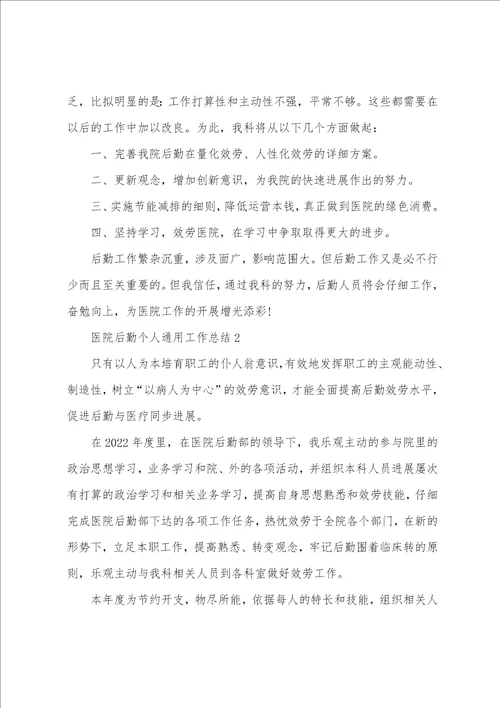 乏，比拟明显的是：工作打算性和主动性不强，平常不够。这些都需要在以后的工作中加以改良。为此，我科将从以下几个方面做起：

一、完善我院后勤在量化效劳、人性化效劳的详细方案。

二、更新观念，增加创新意识，为我院的快速进展作出的努力。

三、实施节能减排的细则，降低运营本钱，真正做到医院的绿色消费。

四、坚持学习，效劳医院，在学习中争取取得更大的进步。

后勤工作繁杂沉重，涉及面广，影响范围大。但后勤工作又是必不行少而且至关重要的。但我信任，通过我科的努力，后勤人员将会仔细工作，奋勉向上，为医院工作的开展增光添彩！

医院后勤个人通用工作总结2

只有以人为本培育职工的仆人翁意识，有效地发挥职工的主观能动性、制造性，树立“以病人为中心”的效劳意识，才能全面提高后勤效劳水平，促进后勤与医疗同步进展。

在2022年度里，在医院后勤部的领导下，我乐观主动的参与院里的政治思想学习，业务学习和院、外的各项活动，并组织本科人员进展屡次有打算的政治学习和相关业务学习，提高自身思想熟悉和效劳技能，仔细完成医院后勤部下达的各项工作任务，热忱效劳于全院各个部门，在新的形势下，立足本职工作，提高熟悉、转变观念，牢记后勤围着临床转的原则，乐观主动与我科相关人员到各科室做好效劳工作。

本年度为节约开支，物尽所能，依据每人的特长和技能，组织相关人